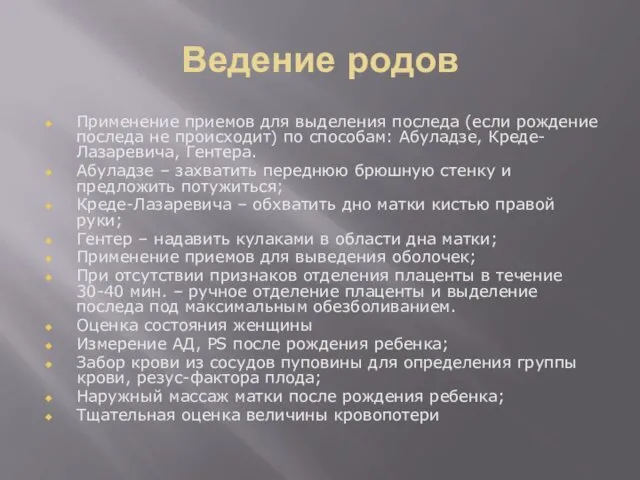 Ведение родов

Применение приемов для выделения последа (если рождение последа не происходит) по способам: Абуладзе, Креде-Лазаревича, Гентера.
Абуладзе – захватить переднюю брюшную стенку и предложить потужиться;
Креде-Лазаревича – обхватить дно матки кистью правой руки;
Гентер – надавить кулаками в области дна матки;
Применение приемов для выведения оболочек;
При отсутствии признаков отделения плаценты в течение 30-40 мин. – ручное отделение плаценты и выделение последа под максимальным обезболиванием.
Оценка состояния женщины
Измерение АД, PS после рождения ребенка;
Забор крови из сосудов пуповины для определения группы крови, резус-фактора плода;
Наружный массаж матки после рождения ребенка;
Тщательная оценка величины кровопотери